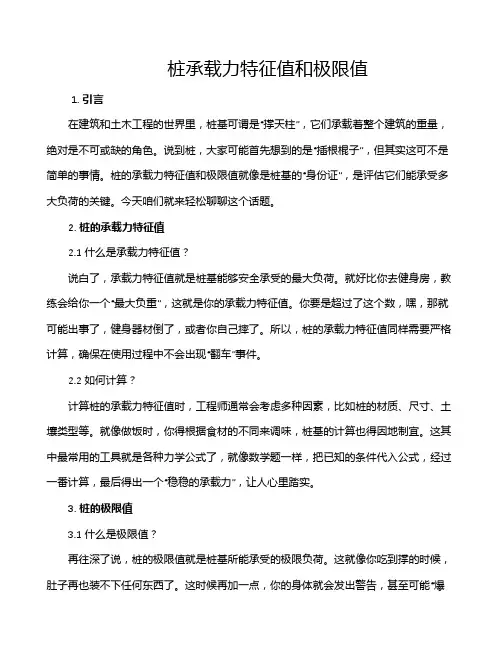 桩承载力特征值和极限值

1. 引言

在建筑和土木工程的世界里，桩基可谓是“撑天柱”，它们承载着整个建筑的重量，绝对是不可或缺的角色。说到桩，大家可能首先想到的是“插根棍子”，但其实这可不是简单的事情。桩的承载力特征值和极限值就像是桩基的“身份证”，是评估它们能承受多大负荷的关键。今天咱们就来轻松聊聊这个话题。

2. 桩的承载力特征值

2.1 什么是承载力特征值？

说白了，承载力特征值就是桩基能够安全承受的最大负荷。就好比你去健身房，教练会给你一个“最大负重”，这就是你的承载力特征值。你要是超过了这个数，嘿，那就可能出事了，健身器材倒了，或者你自己摔了。所以，桩的承载力特征值同样需要严格计算，确保在使用过程中不会出现“翻车”事件。

2.2 如何计算？

计算桩的承载力特征值时，工程师通常会考虑多种因素，比如桩的材质、尺寸、土壤类型等。就像做饭时，你得根据食材的不同来调味，桩基的计算也得因地制宜。这其中最常用的工具就是各种力学公式了，就像数学题一样，把已知的条件代入公式，经过一番计算，最后得出一个“稳稳的承载力”，让人心里踏实。

3. 桩的极限值

3.1 什么是极限值？

再往深了说，桩的极限值就是桩基所能承受的极限负荷。这就像你吃到撑的时候，肚子再也装不下任何东西了。这时候再加一点，你的身体就会发出警告，甚至可能“爆